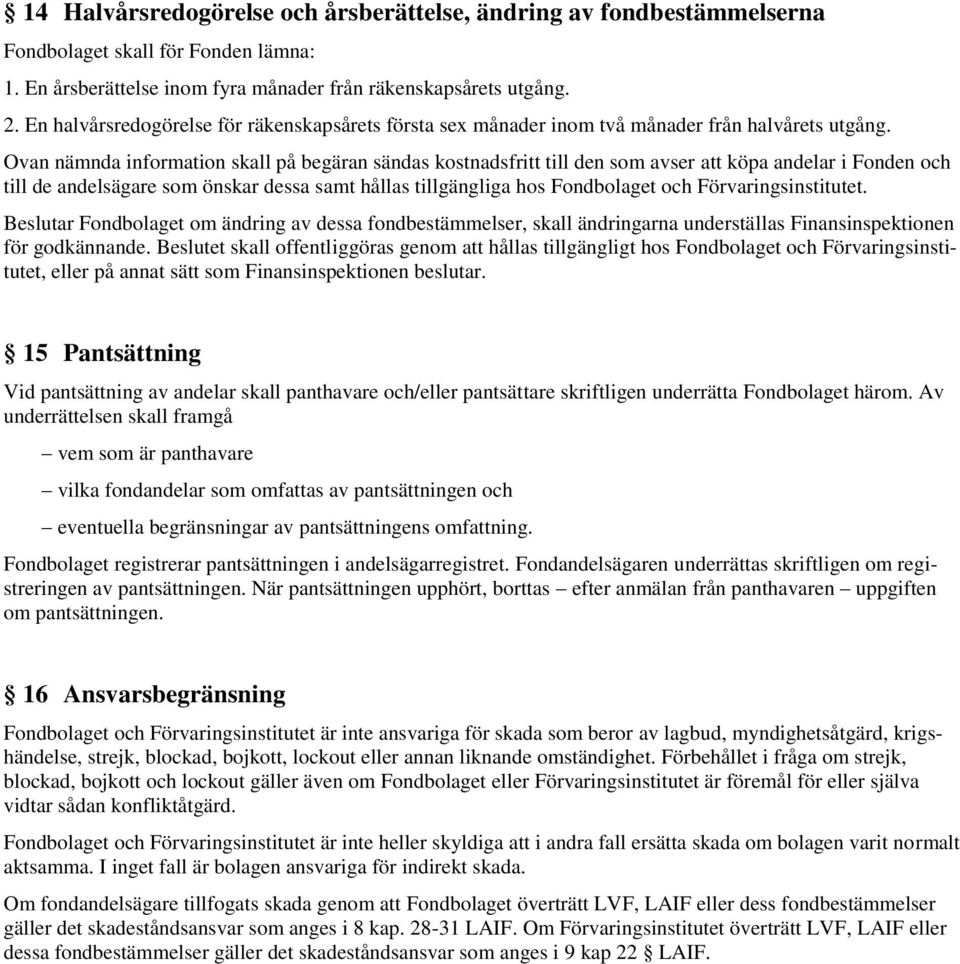 § 14 Halvårsredogörelse och årsberättelse, ändring av fondbestämmelserna

Fondbolaget skall för Fonden lämna:

1. En årsberättelse inom fyra månader från räkenskapsårets utgång.

2. En halvårsredogörelse för räkenskapsårets första sex månader inom två månader från halvårets utgång.

Ovan nämnda information skall på begäran sändas kostnadsfritt till den som avser att köpa andelar i Fonden och till de andelsägare som önskar dessa samt hållas tillgängliga hos Fondbolaget och Förvaringsinstitutet.

Beslutar Fondbolaget om ändring av dessa fondbestämmelser, skall ändringarna underställas Finansinspektionen för godkännande. Beslutet skall offentliggöras genom att hållas tillgängligt hos Fondbolaget och Förvaringsinstitutet, eller på annat sätt som Finansinspektionen beslutar.

§ 15 Pantsättning

Vid pantsättning av andelar skall panthavare och/eller pantsättare skriftligen underrätta Fondbolaget härom. Av underrättelsen skall framgå

– vem som är panthavare

– vilka fondandelar som omfattas av pantsättningen och

– eventuella begränsningar av pantsättningens omfattning.

Fondbolaget registrerar pantsättningen i andelsägarregistret. Fondandelsägaren underrättas skriftligen om registreringen av pantsättningen. När pantsättningen upphört, borttas – efter anmälan från panthavaren – uppgiften om pantsättningen.

§ 16 Ansvarsbegränsning

Fondbolaget och Förvaringsinstitutet är inte ansvariga för skada som beror av lagbud, myndighetsåtgärd, krigshändelse, strejk, blockad, bojkott, lockout eller annan liknande omständighet. Förbehållet i fråga om strejk, blockad, bojkott och lockout gäller även om Fondbolaget eller Förvaringsinstitutet är föremål för eller själva vidtar sådan konfliktåtgärd.

Fondbolaget och Förvaringsinstitutet är inte heller skyldiga att i andra fall ersätta skada om bolagen varit normalt aktsamma. I inget fall är bolagen ansvariga för indirekt skada.

Om fondandelsägare tillfogats skada genom att Fondbolaget överträtt LVF, LAIF eller dess fondbestämmelser gäller det skadeståndsansvar som anges i 8 kap. 28-31 LAIF. Om Förvaringsinstitutet överträtt LVF, LAIF eller dessa fondbestämmelser gäller det skadeståndsansvar som anges i 9 kap 22 § LAIF.